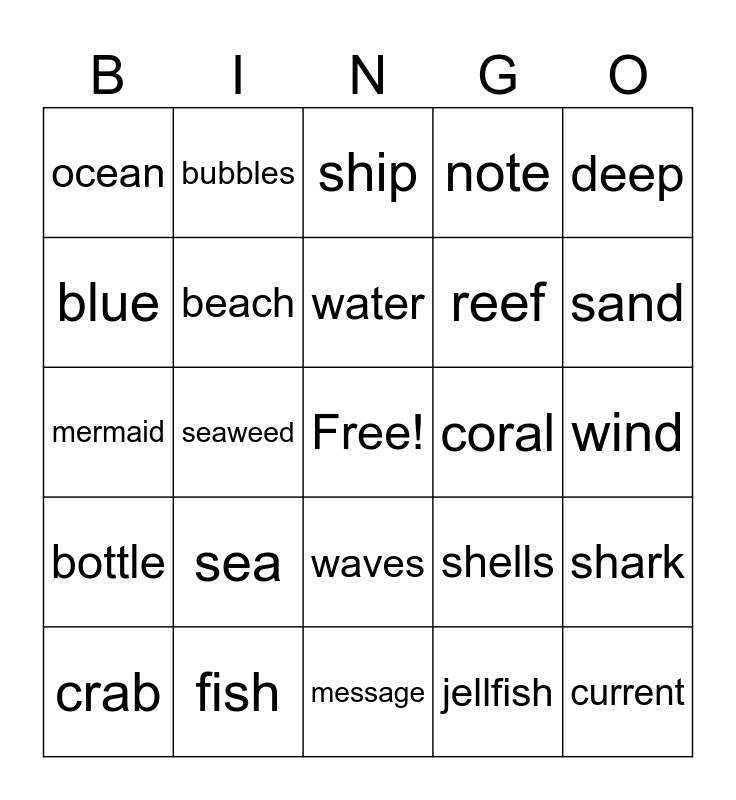 | B | I | N | G | O |
|---|---|---|---|---|
| ocean | bubbles | ship | note | deep |
| blue | beach | water | reef | sand |
| mermaid | seaweed | Free! | coral | wind |
| bottle | sea | waves | shells | shark |
| crab | fish | message | jellfish | current |